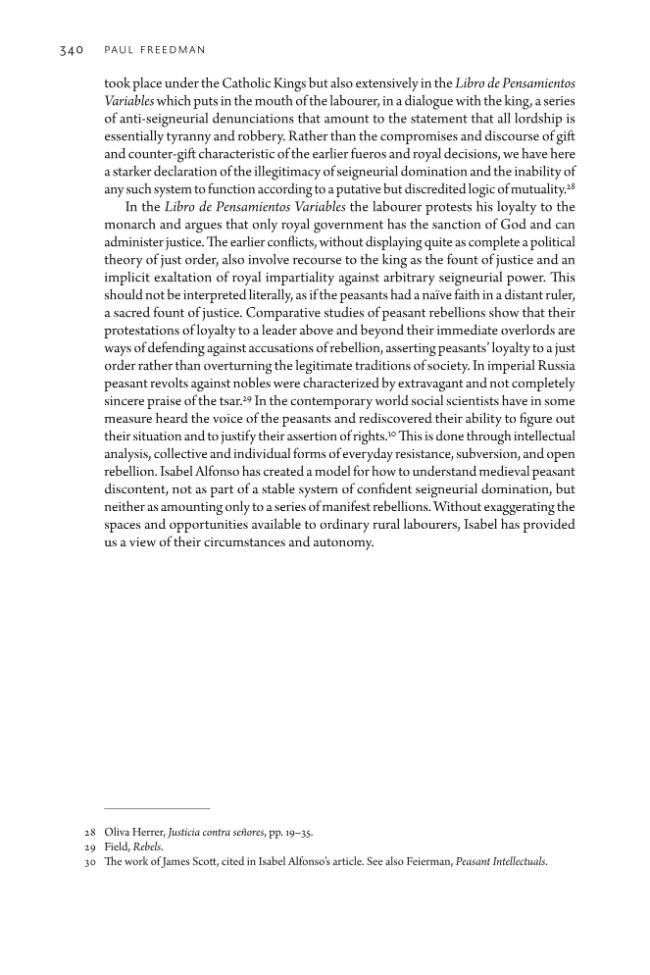 340 PAUL FREEDMAN

took place under the Catholic Kings but also extensively in the Libro de Pensamientos Variables which puts in the mouth of the labourer, in a dialogue with the king, a series of anti-seigneurial denunciations that amount to the statement that all lordship is essentially tyranny and robbery. Rather than the compromises and discourse of gift and counter-gift characteristic of the earlier fueros and royal decisions, we have here a starker declaration of the illegitimacy of seigneurial domination and the inability of any such system to function according to a putative but discredited logic of mutuality.$^{28}$

In the Libro de Pensamientos Variables the labourer protests his loyalty to the monarch and argues that only royal government has the sanction of God and can administer justice. The earlier conflicts, without displaying quite as complete a political theory of just order, also involve recourse to the king as the fount of justice and an implicit exaltation of royal impartiality against arbitrary seigneurial power. This should not be interpreted literally, as if the peasants had a naïve faith in a distant ruler, a sacred fount of justice. Comparative studies of peasant rebellions show that their protestations of loyalty to a leader above and beyond their immediate overlords are ways of defending against accusations of rebellion, asserting peasants' loyalty to a just order rather than overturning the legitimate traditions of society. In imperial Russia peasant revolts against nobles were characterized by extravagant and not completely sincere praise of the tsar.$^{29}$ In the contemporary world social scientists have in some measure heard the voice of the peasants and rediscovered their ability to figure out their situation and to justify their assertion of rights.$^{30}$ This is done through intellectual analysis, collective and individual forms of everyday resistance, subversion, and open rebellion. Isabel Alfonso has created a model for how to understand medieval peasant discontent, not as part of a stable system of confident seigneurial domination, but neither as amounting only to a series of manifest rebellions. Without exaggerating the spaces and opportunities available to ordinary rural labourers, Isabel has provided us a view of their circumstances and autonomy.

28 Oliva Herrer, Justicia contra señores, pp. 19–35.
29 Field, Rebels.
30 The work of James Scott, cited in Isabel Alfonso's article. See also Feierman, Peasant Intellectuals.